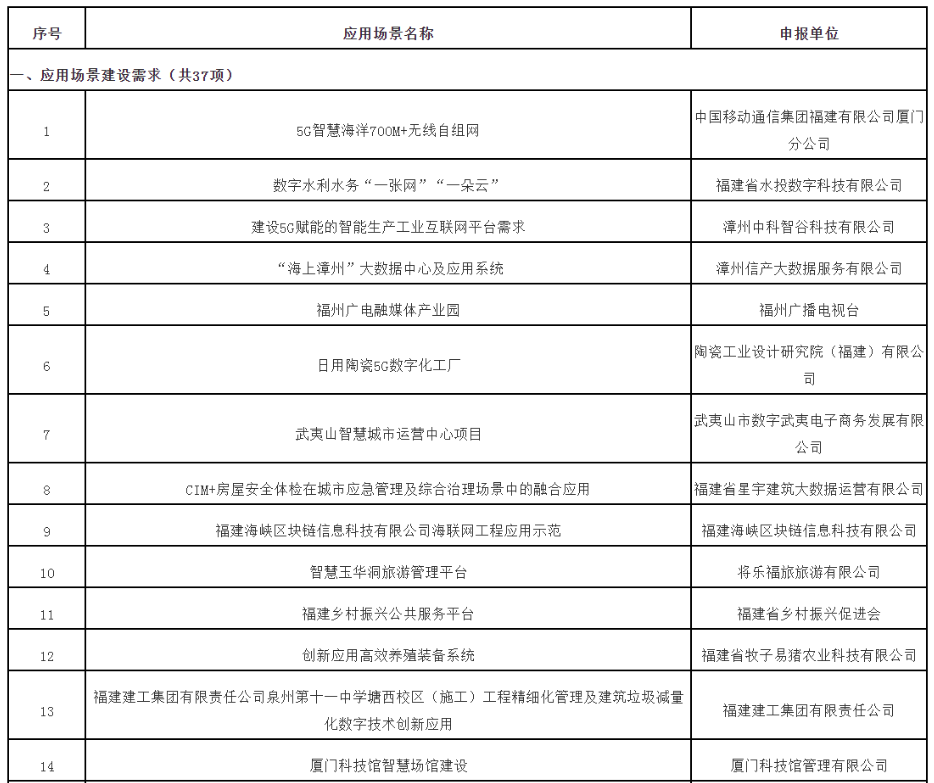 | 序号 | 应用场景名称 | 申报单位 |
|---|---|---|
| 一、应用场景建设需求（共37项） | | |
| 1 | 5G智慧海洋700M+无线自组网 | 中国移动通信集团福建有限公司厦门分公司 |
| 2 | 数字水利水务“一张网”“一朵云” | 福建省水投数字科技有限公司 |
| 3 | 建设5G赋能的智能生产工业互联网平台需求 | 漳州中科智谷科技有限公司 |
| 4 | “海上漳州”大数据中心及应用系统 | 漳州信产大数据服务有限公司 |
| 5 | 福州广电融媒体产业园 | 福州广播电视台 |
| 6 | 日用陶瓷5G数字化工厂 | 陶瓷工业设计研究院（福建）有限公司 |
| 7 | 武夷山智慧城市运营中心项目 | 武夷山市数字武夷电子商务发展有限公司 |
| 8 | CIM+房屋安全体检在城市应急管理及综合治理场景中的融合应用 | 福建省星宇建筑大数据运营有限公司 |
| 9 | 福建海峡区块链信息科技有限公司海联网工程应用示范 | 福建海峡区块链信息科技有限公司 |
| 10 | 智慧玉华洞旅游管理平台 | 将乐福旅旅游有限公司 |
| 11 | 福建乡村振兴公共服务平台 | 福建省乡村振兴促进会 |
| 12 | 创新应用高效养殖装备系统 | 福建省牧子易猪农业科技有限公司 |
| 13 | 福建建工集团有限责任公司泉州第十一中学塘西校区（施工）工程精细化管理及建筑垃圾减量化数字技术创新应用 | 福建建工集团有限责任公司 |
| 14 | 厦门科技馆智慧场馆建设 | 厦门科技馆管理有限公司 |